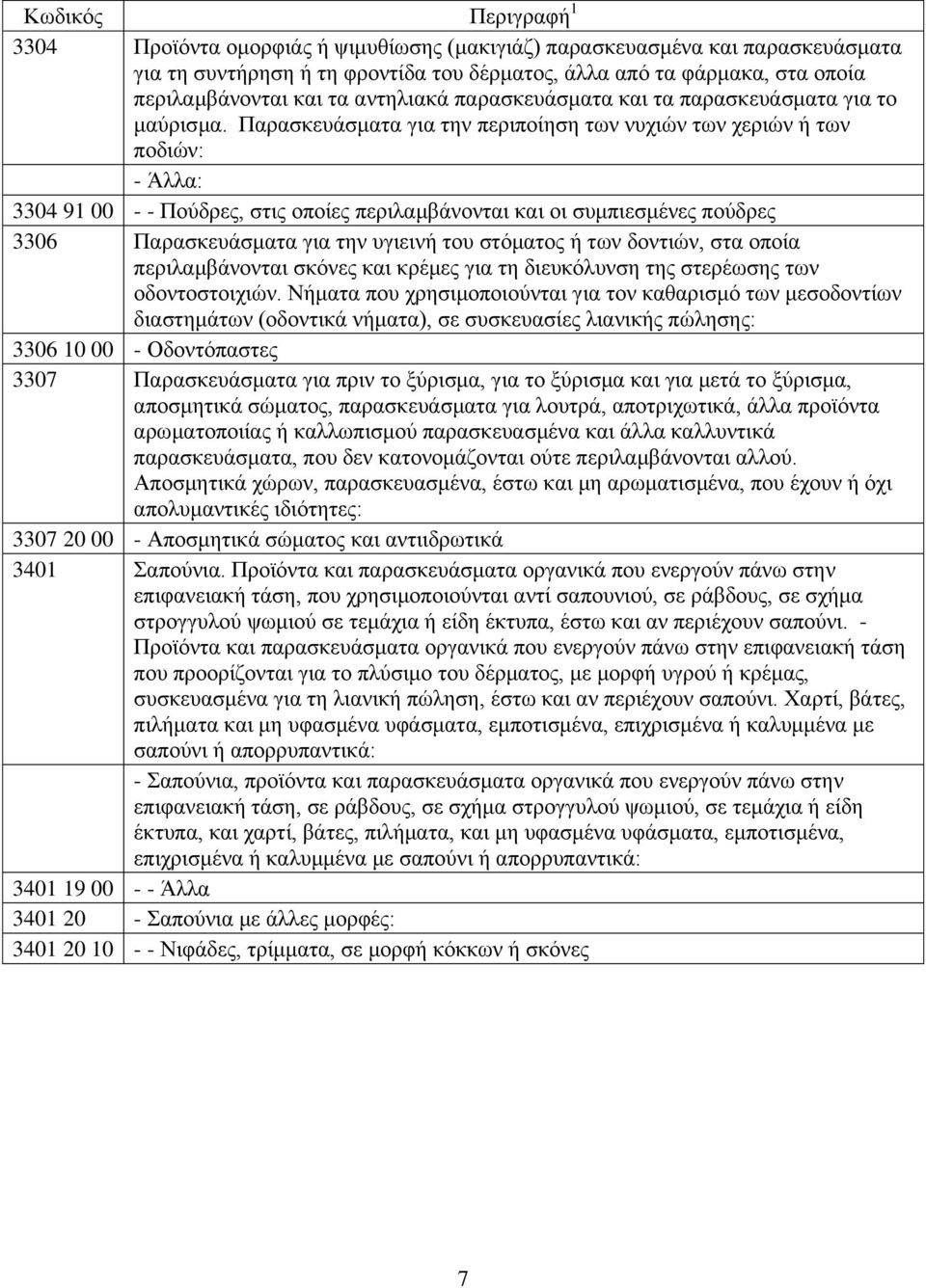 | Κωδικός | Περιγραφή$^1$ |
|---|---|
| 3304 | Προϊόντα ομορφιάς ή ψιμυθίωσης (μακιγιάζ) παρασκευασμένα και παρασκευάσματα για τη συντήρηση ή τη φροντίδα του δέρματος, άλλα από τα φάρμακα, στα οποία περιλαμβάνονται και τα αντηλιακά παρασκευάσματα και τα παρασκευάσματα για το μαύρισμα. Παρασκευάσματα για την περιποίηση των νυχιών των χεριών ή των ποδιών: |
| | - Άλλα: |
| 3304 91 00 | - - Πούδρες, στις οποίες περιλαμβάνονται και οι συμπιεσμένες πούδρες |
| 3306 | Παρασκευάσματα για την υγιεινή του στόματος ή των δοντιών, στα οποία περιλαμβάνονται σκόνες και κρέμες για τη διευκόλυνση της στερέωσης των οδοντοστοιχιών. Νήματα που χρησιμοποιούνται για τον καθαρισμό των μεσοδοντίων διαστημάτων (οδοντικά νήματα), σε συσκευασίες λιανικής πώλησης: |
| 3306 10 00 | - Οδοντόπαστες |
| 3307 | Παρασκευάσματα για πριν το ξύρισμα, για το ξύρισμα και για μετά το ξύρισμα, αποσμητικά σώματος, παρασκευάσματα για λουτρά, αποτριχωτικά, άλλα προϊόντα αρωματοποιίας ή καλλωπισμού παρασκευασμένα και άλλα καλλυντικά παρασκευάσματα, που δεν κατονομάζονται ούτε περιλαμβάνονται αλλού. Αποσμητικά χώρων, παρασκευασμένα, έστω και μη αρωματισμένα, που έχουν ή όχι απολυμαντικές ιδιότητες: |
| 3307 20 00 | - Αποσμητικά σώματος και αντιιδρωτικά |
| 3401 | Σαπούνια. Προϊόντα και παρασκευάσματα οργανικά που ενεργούν πάνω στην επιφανειακή τάση, που χρησιμοποιούνται αντί σαπουνιού, σε ράβδους, σε σχήμα στρογγυλού ψωμιού σε τεμάχια ή είδη έκτυπα, έστω και αν περιέχουν σαπούνι. - Προϊόντα και παρασκευάσματα οργανικά που ενεργούν πάνω στην επιφανειακή τάση που προορίζονται για το πλύσιμο του δέρματος, με μορφή υγρού ή κρέμας, συσκευασμένα για τη λιανική πώληση, έστω και αν περιέχουν σαπούνι. Χαρτί, βάτες, πιλήματα και μη υφασμένα υφάσματα, εμποτισμένα, επιχρισμένα ή καλυμμένα με σαπούνι ή απορρυπαντικά: |
| | - Σαπούνια, προϊόντα και παρασκευάσματα οργανικά που ενεργούν πάνω στην επιφανειακή τάση, σε ράβδους, σε σχήμα στρογγυλού ψωμιού, σε τεμάχια ή είδη έκτυπα, και χαρτί, βάτες, πιλήματα, και μη υφασμένα υφάσματα, εμποτισμένα, επιχρισμένα ή καλυμμένα με σαπούνι ή απορρυπαντικά: |
| 3401 19 00 | - - Άλλα |
| 3401 20 | - Σαπούνια με άλλες μορφές: |
| 3401 20 10 | - - Νιφάδες, τρίμματα, σε μορφή κόκκων ή σκόνες |

7